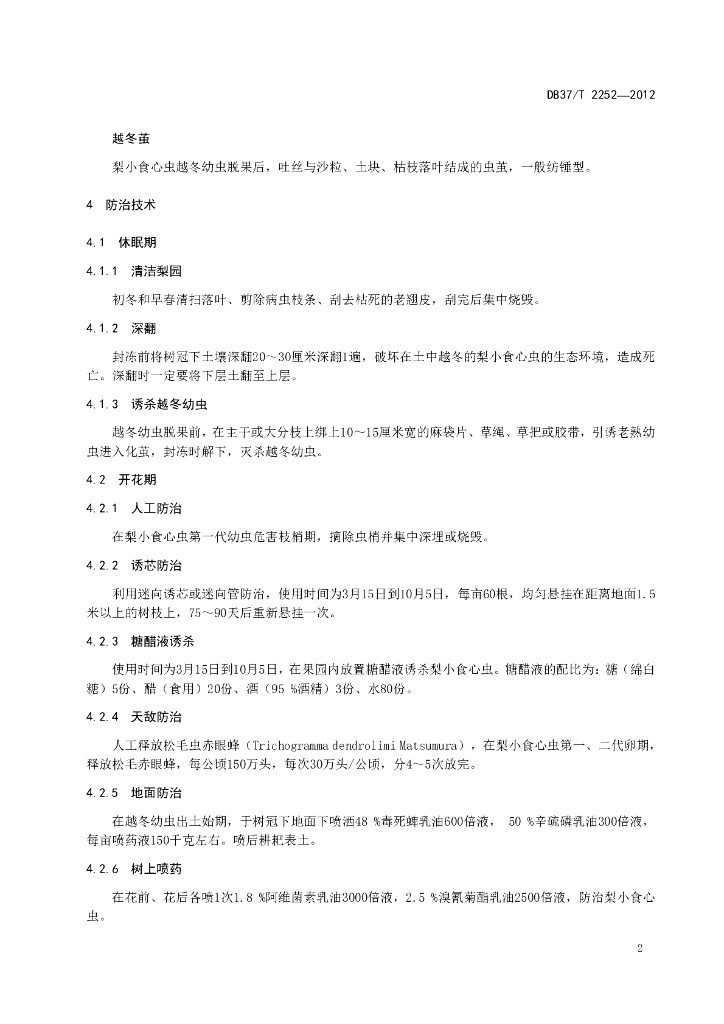 DB37/T 2252—2012

越冬茧

梨小食心虫越冬幼虫脱果后，吐丝与沙粒、土块、枯枝落叶结成的虫茧，一般纺锤型。

4 防治技术

4.1 休眠期

4.1.1 清洁梨园

初冬和早春清扫落叶、剪除病虫枝条、刮去枯死的老翘皮，刮完后集中烧毁。

4.1.2 深翻

封冻前将树冠下土壤深翻20～30厘米深翻1遍，破坏在土中越冬的梨小食心虫的生态环境，造成死亡。深翻时一定要将下层土翻至上层。

4.1.3 诱杀越冬幼虫

越冬幼虫脱果前，在主干或大分枝上绑上10～15厘米宽的麻袋片、草绳、草把或胶带，引诱老熟幼虫进入化茧，封冻时解下，灭杀越冬幼虫。

4.2 开花期

4.2.1 人工防治

在梨小食心虫第一代幼虫危害枝梢期，摘除虫梢并集中深埋或烧毁。

4.2.2 诱芯防治

利用迷向诱芯或迷向管防治，使用时间为3月15日到10月5日，每亩60根，均匀悬挂在距离地面1.5米以上的树枝上，75～90天后重新悬挂一次。

4.2.3 糖醋液诱杀

使用时间为3月15日到10月5日，在果园内放置糖醋液诱杀梨小食心虫。糖醋液的配比为：糖（绵白糖）5份、醋（食用）20份、酒（95 %酒精）3份、水80份。

4.2.4 天敌防治

人工释放松毛虫赤眼蜂（Trichogramma dendrolimi Matsumura），在梨小食心虫第一、二代卵期，释放松毛赤眼蜂，每公顷150万头，每次30万头/公顷，分4～5次放完。

4.2.5 地面防治

在越冬幼虫出土始期，于树冠下地面下喷洒48 %毒死蜱乳油600倍液， 50 %辛硫磷乳油300倍液，每亩喷药液150千克左右。喷后耕耙表土。

4.2.6 树上喷药

在花前、花后各喷1次1.8 %阿维菌素乳油3000倍液，2.5 %溴氰菊酯乳油2500倍液，防治梨小食心虫。

2